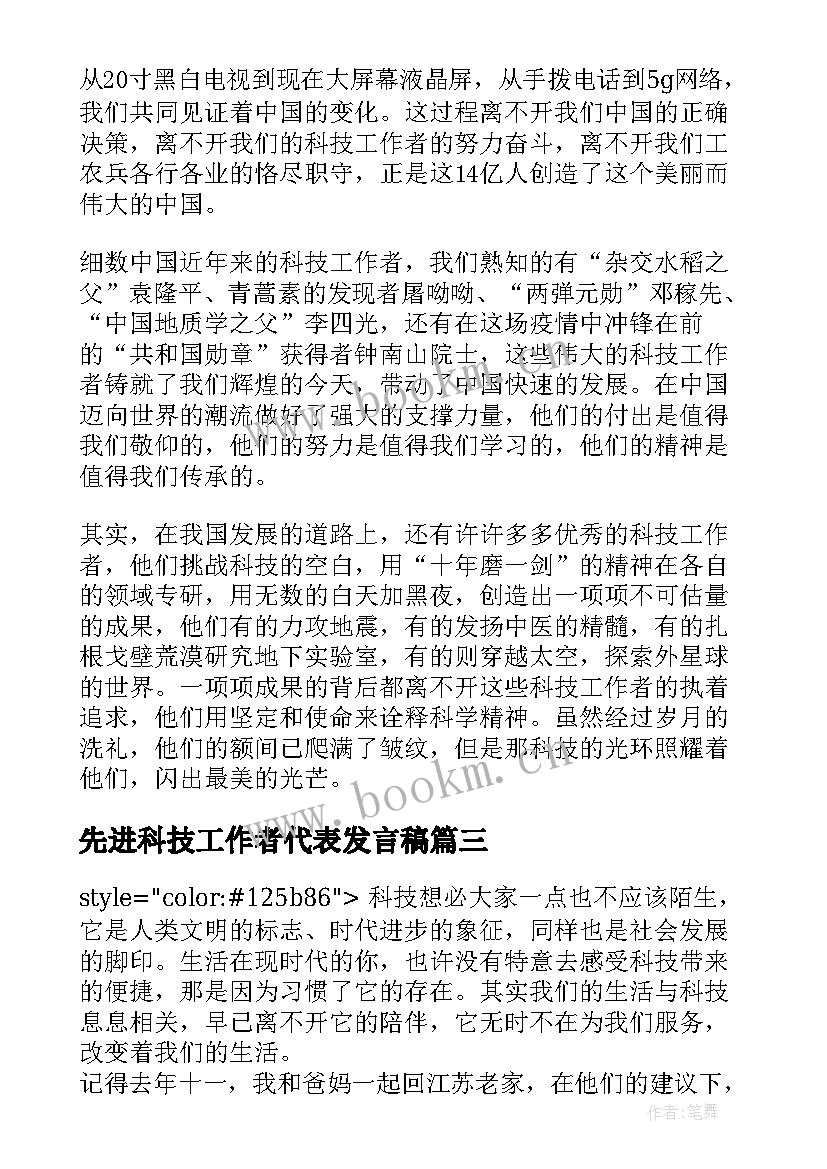 从20寸黑白电视到现在大屏幕液晶屏，从手拨电话到5g网络，我们共同见证着中国的变化。这过程离不开我们中国的正确决策，离不开我们的科技工作者的努力奋斗，离不开我们工农兵各行各业的恪尽职守，正是这14亿人创造了这个美丽而伟大的中国。

细数中国近年来的科技工作者，我们熟知的有“杂交水稻之父”袁隆平、青蒿素的发现者屠呦呦、“两弹元勋”邓稼先、“中国地质学之父”李四光，还有在这场疫情中冲锋在前的“共和国勋章”获得者钟南山院士，这些伟大的科技工作者铸就了我们辉煌的今天，带动了中国快速的发展。在中国迈向世界的潮流做好了强大的支撑力量，他们的付出是值得我们敬仰的，他们的努力是值得我们学习的，他们的精神是值得我们传承的。

其实，在我国发展的道路上，还有许许多多优秀的科技工作者，他们挑战科技的空白，用“十年磨一剑”的精神在各自的领域专研，用无数的白天加黑夜，创造出一项项不可估量的成果，他们有的力攻地震，有的发扬中医的精髓，有的扎根戈壁荒漠研究地下实验室，有的则穿越太空，探索外星球的世界。一项项成果的背后都离不开这些科技工作者的执着追求，他们用坚定和使命来诠释科学精神。虽然经过岁月的洗礼，他们的额间已爬满了皱纹，但是那科技的光环照耀着他们，闪出最美的光芒。

www.bookm.cn

先进科技工作者代表发言稿篇三

style="color:#125b86"> 科技想必大家一点也不应该陌生，它是人类文明的标志、时代进步的象征，同样也是社会发展的脚印。生活在现时代的你，也许没有特意去感受科技带来的便捷，那是因为习惯了它的存在。其实我们的生活与科技息息相关，早已离不开它的陪伴，它无时不在为我们服务，改变着我们的生活。
记得去年十一，我和爸妈一起回江苏老家，在他们的建议下，

作者：笔舞